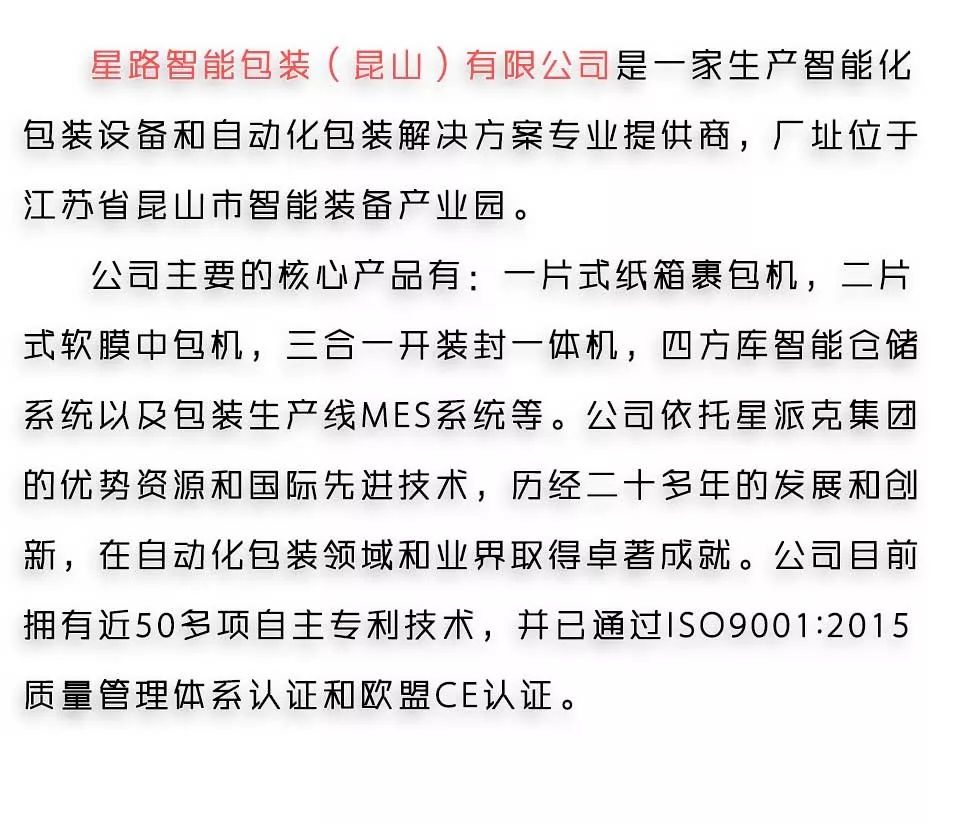 星路智能包装（昆山）有限公司是一家生产智能化包装设备和自动化包装解决方案专业提供商，厂址位于江苏省昆山市智能装备产业园。

公司主要的核心产品有：一片式纸箱裹包机，二片式软膜中包机，三合一开装封一体机，四方库智能仓储系统以及包装生产线MES系统等。公司依托星派克集团的优势资源和国际先进技术，历经二十多年的发展和创新，在自动化包装领域和业界取得卓著成就。公司目前拥有近50多项自主专利技术，并已通过ISO9001:2015质量管理体系认证和欧盟CE认证。